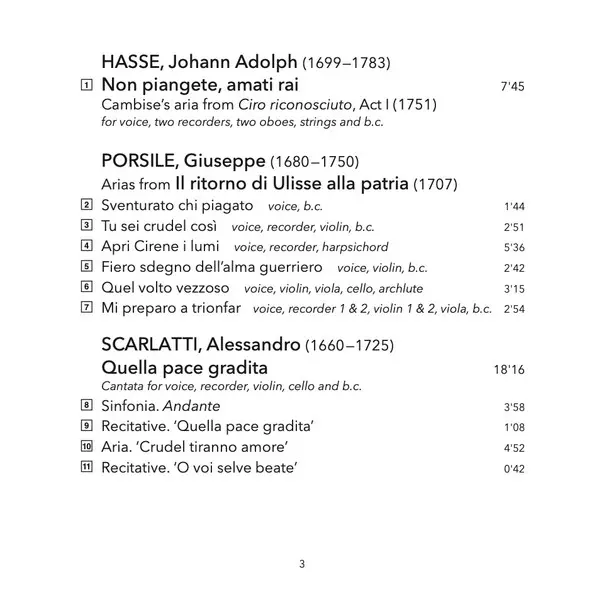 HASSE, Johann Adolph (1699–1783)

1 Non piangete, amati rai 7'45
Cambise's aria from Ciro riconosciuto, Act I (1751)
for voice, two recorders, two oboes, strings and b.c.

PORSILE, Giuseppe (1680–1750)
Arias from Il ritorno di Ulisse alla patria (1707)

2 Sventurato chi piagato voice, b.c. 1'44
3 Tu sei crudel così voice, recorder, violin, b.c. 2'51
4 Apri Cirene i lumi voice, recorder, harpsichord 5'36
5 Fiero sdegno dell'alma guerriero voice, violin, b.c. 2'42
6 Quel volto vezzoso voice, violin, viola, cello, archlute 3'15
7 Mi preparo a trionfar voice, recorder 1 & 2, violin 1 & 2, viola, b.c. 2'54

SCARLATTI, Alessandro (1660–1725)
Quella pace gradita 18'16
Cantata for voice, recorder, violin, cello and b.c.

8 Sinfonia. Andante 3'58
9 Recitative. 'Quella pace gradita' 1'08
10 Aria. 'Crudel tiranno amore' 4'52
11 Recitative. 'O voi selve beate' 0'42

3